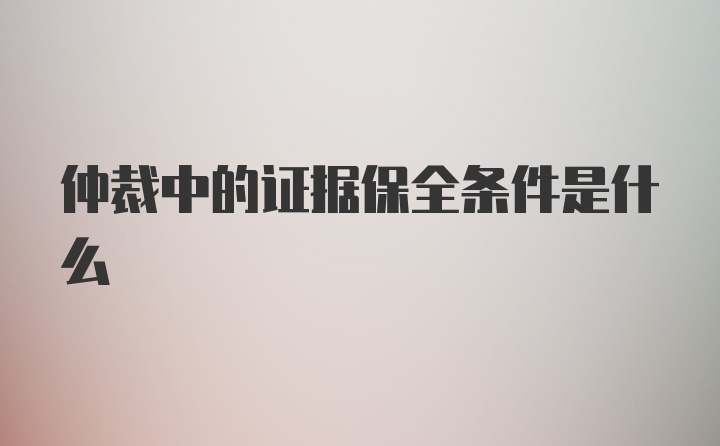 仲裁中的证据保全条件是什么